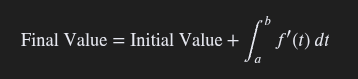 $\text{Final Value} = \text{Initial Value} + \int_a^b f'(t)\,dt$